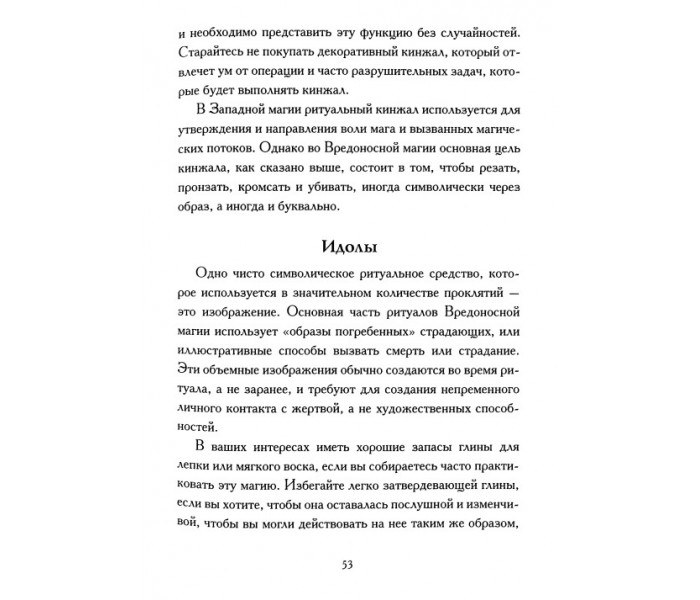 и необходимо представить эту функцию без случайностей. Старайтесь не покупать декоративный кинжал, который отвлечет ум от операции и часто разрушительных задач, которые будет выполнять кинжал.

В Западной магии ритуальный кинжал используется для утверждения и направления воли мага и вызванных магических потоков. Однако во Вредоносной магии основная цель кинжала, как сказано выше, состоит в том, чтобы резать, пронзать, кромсать и убивать, иногда символически через образ, а иногда и буквально.

Идолы

Одно чисто символическое ритуальное средство, которое используется в значительном количестве проклятий — это изображение. Основная часть ритуалов Вредоносной магии использует «образы погребенных» страдающих, или иллюстративные способы вызвать смерть или страдание. Эти объемные изображения обычно создаются во время ритуала, а не заранее, и требуют для создания непременного личного контакта с жертвой, а не художественных способностей.

В ваших интересах иметь хорошие запасы глины для лепки или мягкого воска, если вы собираетесь часто практиковать эту магию. Избегайте легко затвердевающей глины, если вы хотите, чтобы она оставалась послушной и изменчивой, чтобы вы могли действовать на нее таким же образом,

53